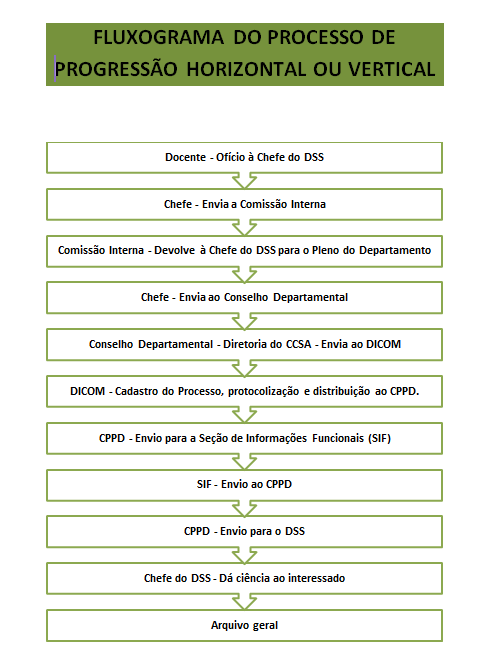 FLUXOGRAMA DO PROCESSO DE PROGRESSÃO HORIZONTAL OU VERTICAL

Docente - Ofício à Chefe do DSS

Chefe - Envia a Comissão Interna

Comissão Interna - Devolve à Chefe do DSS para o Pleno do Departamento

Chefe - Envia ao Conselho Departamental

Conselho Departamental - Diretoria do CCSA - Envia ao DICOM

DICOM - Cadastro do Processo, protocolização e distribuição ao CPPD.

CPPD - Envio para a Seção de Informações Funcionais (SIF)

SIF - Envio ao CPPD

CPPD - Envio para o DSS

Chefe do DSS - Dá ciência ao interessado

Arquivo geral